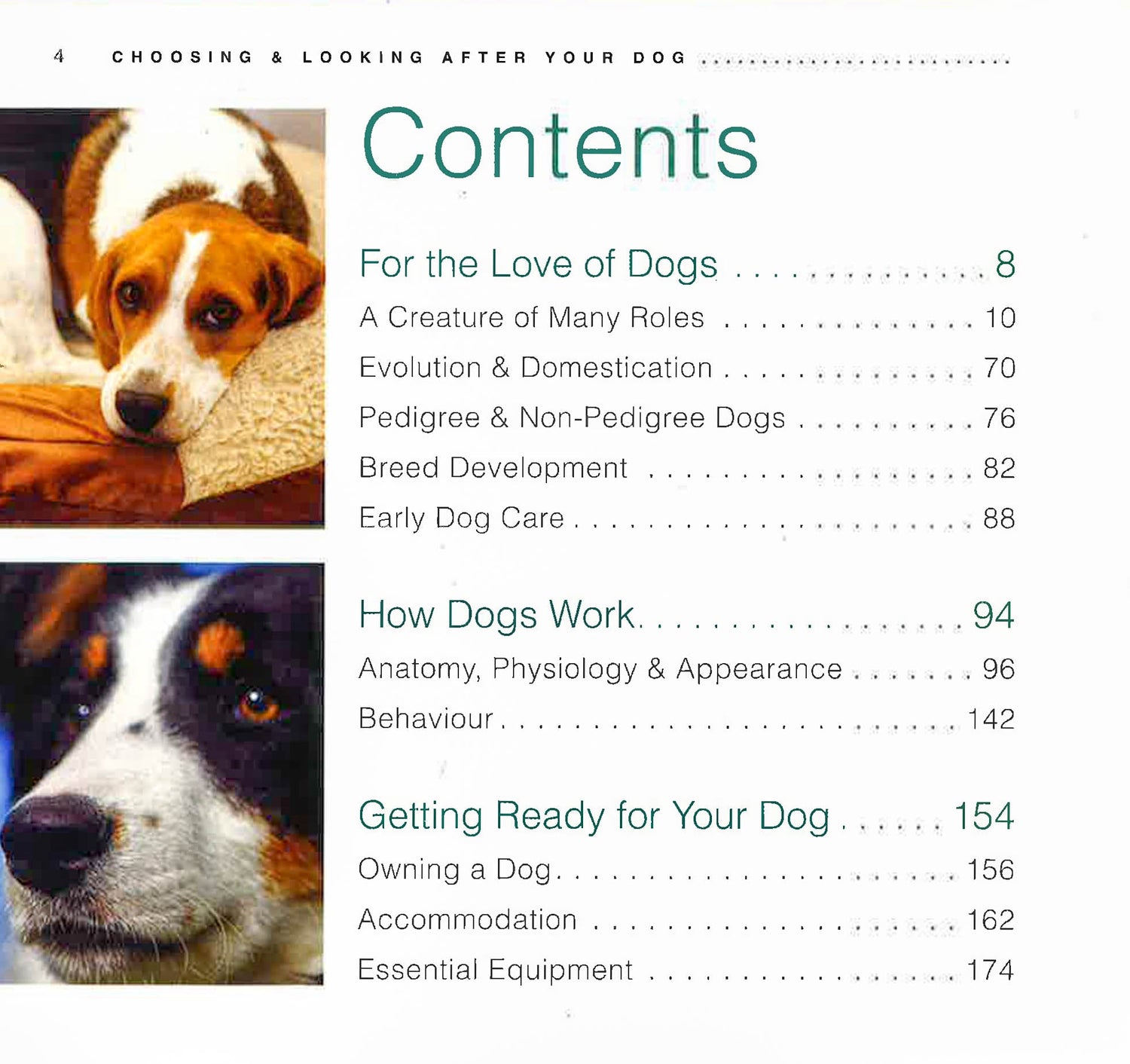 4 CHOOSING & LOOKING AFTER YOUR DOG

Contents

For the Love of Dogs 8

A Creature of Many Roles 10

Evolution & Domestication 70

Pedigree & Non-Pedigree Dogs 76

Breed Development 82

Early Dog Care 88

How Dogs Work 94

Anatomy, Physiology & Appearance 96

Behaviour 142

Getting Ready for Your Dog 154

Owning a Dog 156

Accommodation 162

Essential Equipment 174